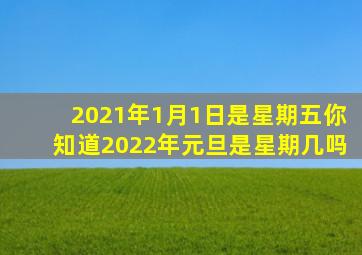 2021年1月1日是星期五你知道2022年元旦是星期几吗